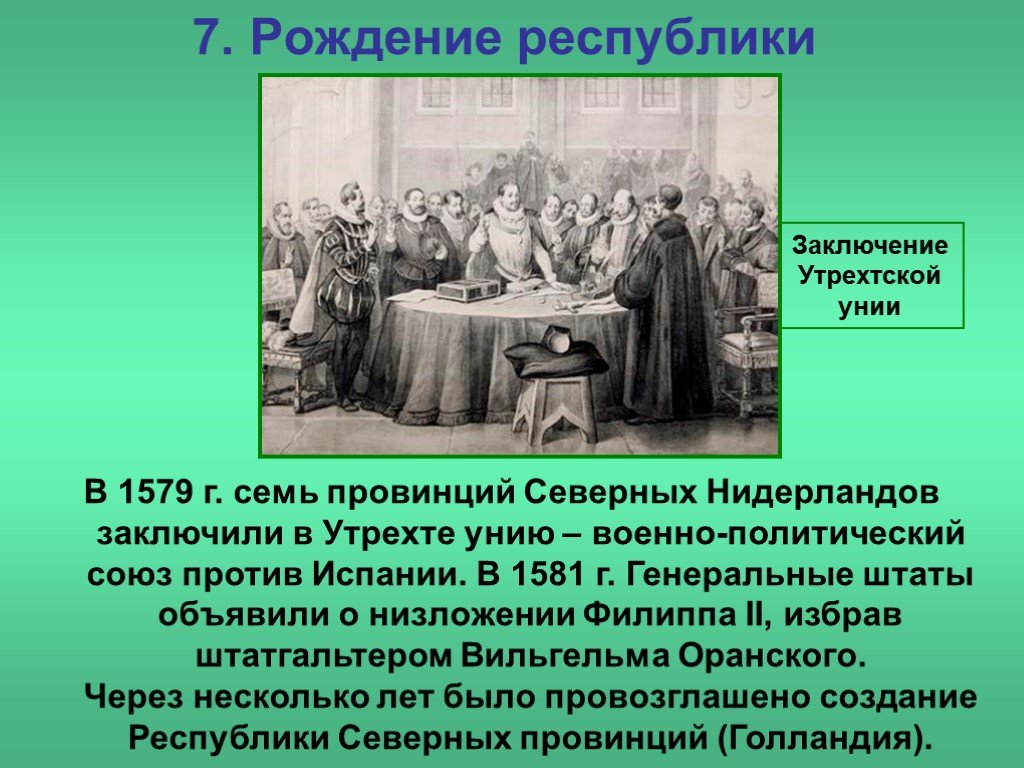 7. Рождение республики

Заключение Утрехтской унии

В 1579 г. семь провинций Северных Нидерландов заключили в Утрехте унию – военно-политический союз против Испании. В 1581 г. Генеральные штаты объявили о низложении Филиппа II, избрав штатгальтером Вильгельма Оранского.
Через несколько лет было провозглашено создание Республики Северных провинций (Голландия).